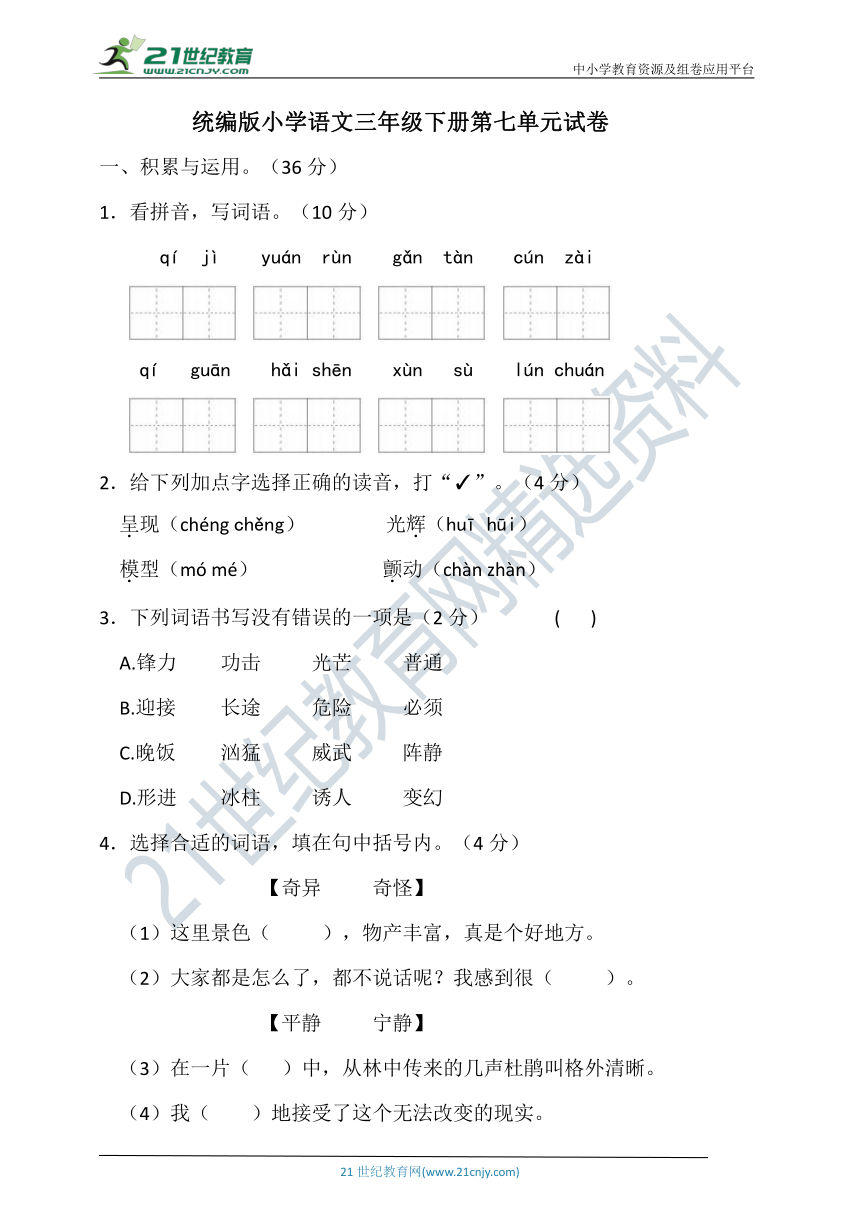 21世纪教育
www.21cnjy.com
中小学教育资源及组卷应用平台

统编版小学语文三年级下册第七单元试卷

一、积累与运用。（36 分）

1．看拼音，写词语。（10 分）

qí jì　yuán rùn　gǎn tàn　cún zài

qí guān　hǎi shēn　xùn sù　lún chuán

2．给下列加点字选择正确的读音，打“✓”。（4 分）

呈现（chéng chěng）　光辉（huī hūi）

模型（mó mé）　颤动（chàn zhàn）

3．下列词语书写没有错误的一项是（2 分）　(　)

A.锋力　功击　光芒　普通

B.迎接　长途　危险　必须

C.晚饭　汹猛　威武　阵静

D.形进　冰柱　诱人　变幻

4．选择合适的词语，填在句中括号内。（4 分）

【奇异　奇怪】

（1）这里景色（　），物产丰富，真是个好地方。

（2）大家都是怎么了，都不说话呢？我感到很（　）。

【平静　宁静】

（3）在一片（　）中，从林中传来的几声杜鹃叫格外清晰。

（4）我（　）地接受了这个无法改变的现实。

21 世纪教育网(www.21cnjy.com)

21世纪教育网精选资料